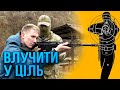 ВЛУЧИТИ
У ЦІЛЬ